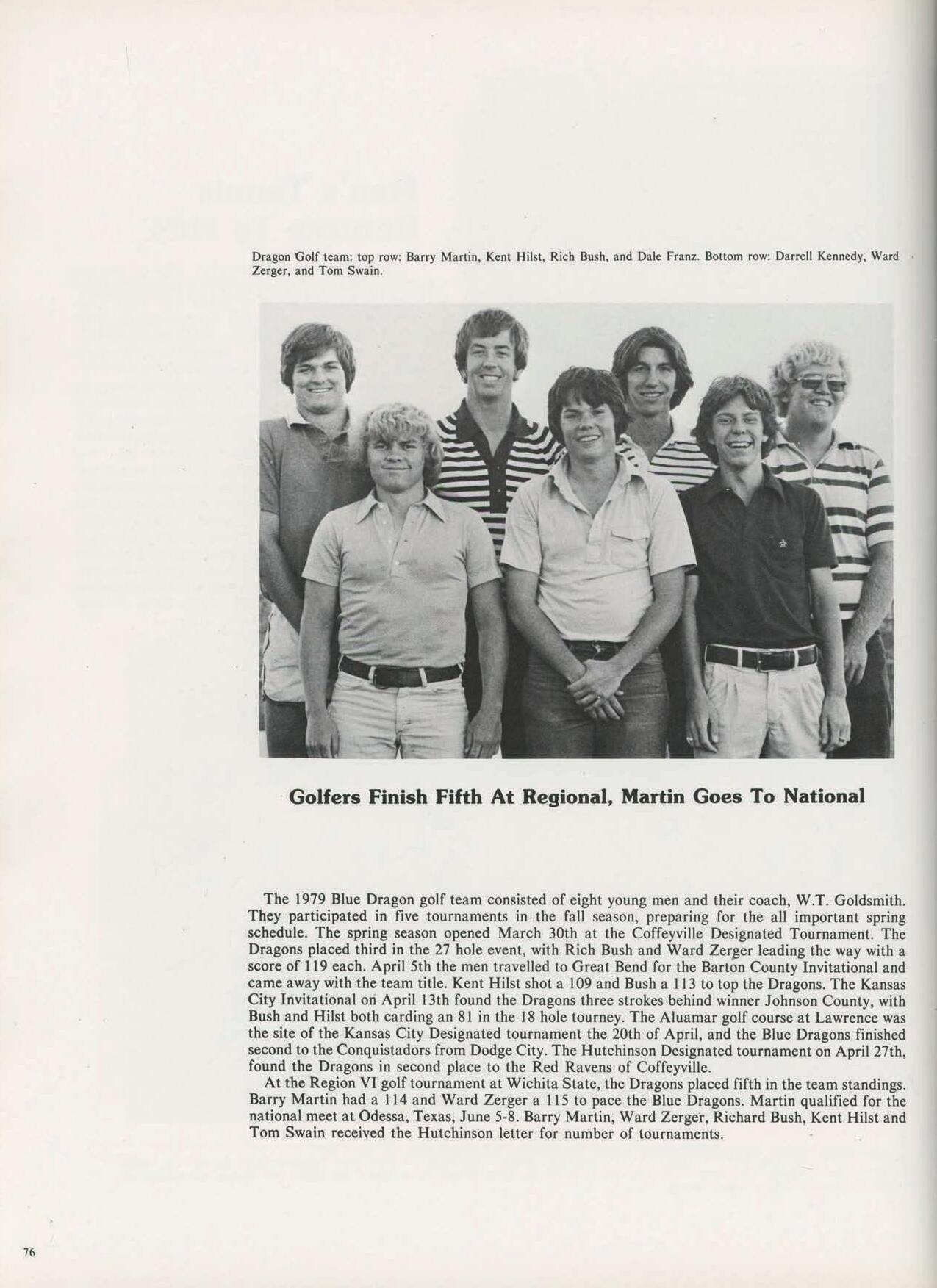 Dragon Golf team: top row: Barry Martin, Kent Hilst, Rich Bush, and Dale Franz. Bottom row: Darrell Kennedy, Ward Zerger, and Tom Swain.

Golfers Finish Fifth At Regional, Martin Goes To National

The 1979 Blue Dragon golf team consisted of eight young men and their coach, W.T. Goldsmith. They participated in five tournaments in the fall season, preparing for the all important spring schedule. The spring season opened March 30th at the Coffeyville Designated Tournament. The Dragons placed third in the 27 hole event, with Rich Bush and Ward Zerger leading the way with a score of 119 each. April 5th the men travelled to Great Bend for the Barton County Invitational and came away with the team title. Kent Hilst shot a 109 and Bush a 113 to top the Dragons. The Kansas City Invitational on April 13th found the Dragons three strokes behind winner Johnson County, with Bush and Hilst both carding an 81 in the 18 hole tourney. The Aluamar golf course at Lawrence was the site of the Kansas City Designated tournament the 20th of April, and the Blue Dragons finished second to the Conquistadors from Dodge City. The Hutchinson Designated tournament on April 27th, found the Dragons in second place to the Red Ravens of Coffeyville.

At the Region VI golf tournament at Wichita State, the Dragons placed fifth in the team standings. Barry Martin had a 114 and Ward Zerger a 115 to pace the Blue Dragons. Martin qualified for the national meet at Odessa, Texas, June 5-8. Barry Martin, Ward Zerger, Richard Bush, Kent Hilst and Tom Swain received the Hutchinson letter for number of tournaments.

76